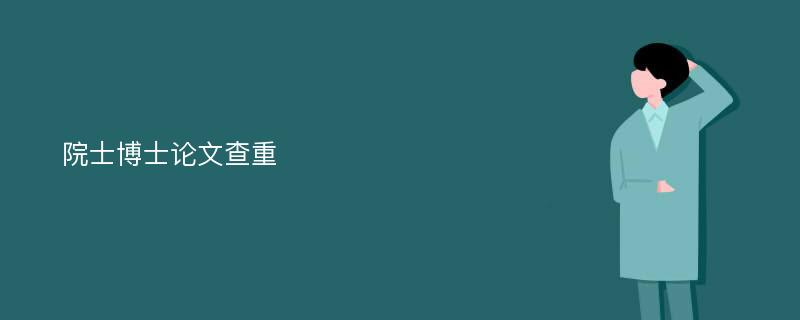 院士博士论文查重